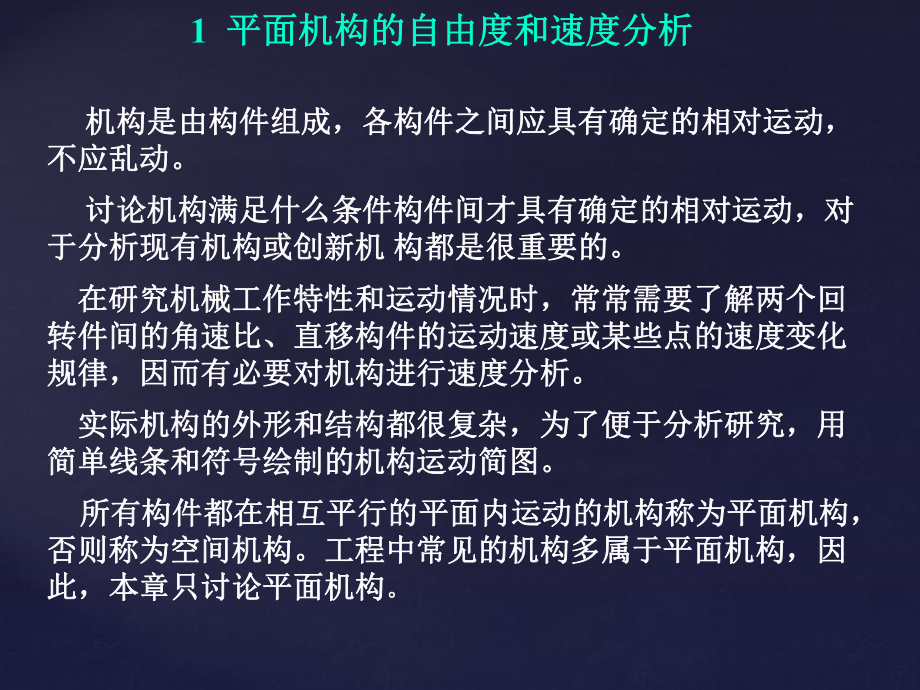 1 平面机构的自由度和速度分析

机构是由构件组成，各构件之间应具有确定的相对运动，不应乱动。

讨论机构满足什么条件构件间才具有确定的相对运动，对于分析现有机构或创新机 构都是很重要的。

在研究机械工作特性和运动情况时，常常需要了解两个回转件间的角速比、直移构件的运动速度或某些点的速度变化规律，因而有必要对机构进行速度分析。

实际机构的外形和结构都很复杂，为了便于分析研究，用简单线条和符号绘制的机构运动简图。

所有构件都在相互平行的平面内运动的机构称为平面机构，否则称为空间机构。工程中常见的机构多属于平面机构，因此，本章只讨论平面机构。